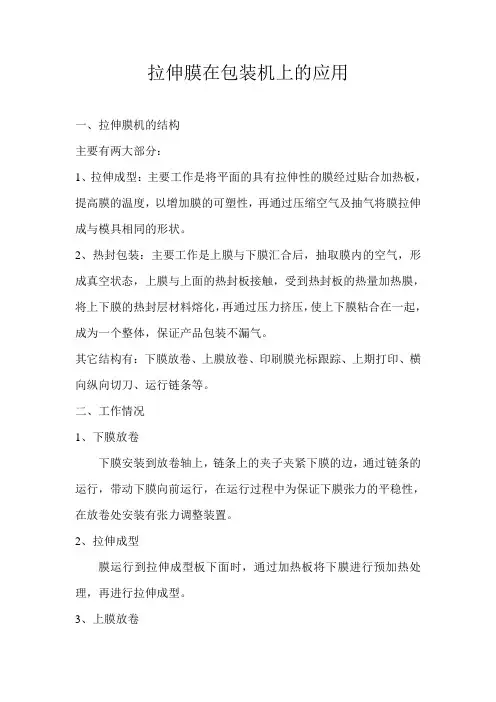 拉伸膜在包装机上的应用

一、拉伸膜机的结构

主要有两大部分：

1、拉伸成型：主要工作是将平面的具有拉伸性的膜经过贴合加热板，提高膜的温度，以增加膜的可塑性，再通过压缩空气及抽气将膜拉伸成与模具相同的形状。

2、热封包装：主要工作是上膜与下膜汇合后，抽取膜内的空气，形成真空状态，上膜与上面的热封板接触，受到热封板的热量加热膜，将上下膜的热封层材料熔化，再通过压力挤压，使上下膜粘合在一起，成为一个整体，保证产品包装不漏气。

其它结构有：下膜放卷、上膜放卷、印刷膜光标跟踪、上期打印、横向纵向切刀、运行链条等。

二、工作情况

1、下膜放卷

下膜安装到放卷轴上，链条上的夹子夹紧下膜的边，通过链条的运行，带动下膜向前运行，在运行过程中为保证下膜张力的平稳性，在放卷处安装有张力调整装置。

2、拉伸成型

膜运行到拉伸成型板下面时，通过加热板将下膜进行预加热处理，再进行拉伸成型。

3、上膜放卷